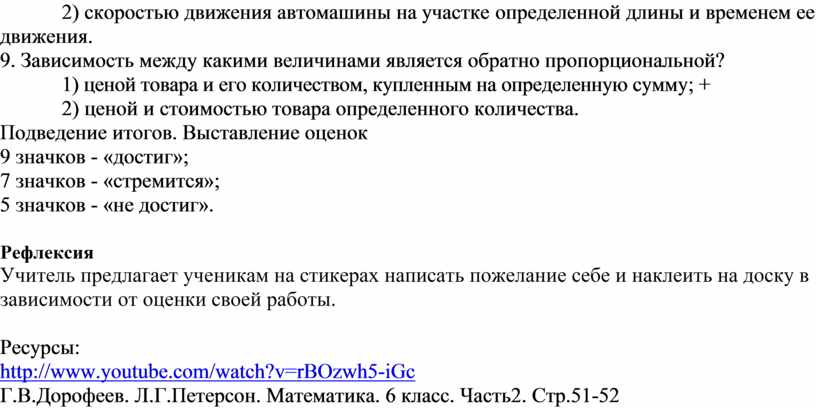 2) скоростью движения автомашины на участке определенной длины и временем ее движения.
9. Зависимость между какими величинами является обратно пропорциональной?
1) ценой товара и его количеством, купленным на определенную сумму; +
2) ценой и стоимостью товара определенного количества.
Подведение итогов. Выставление оценок
9 значков - «достиг»;
7 значков - «стремится»;
5 значков - «не достиг».

Рефлексия
Учитель предлагает ученикам на стикерах написать пожелание себе и наклеить на доску в зависимости от оценки своей работы.

Ресурсы:
http://www.youtube.com/watch?v=rBOzwh5-iGc
Г.В.Дорофеев. Л.Г.Петерсон. Математика. 6 класс. Часть2. Стр.51-52